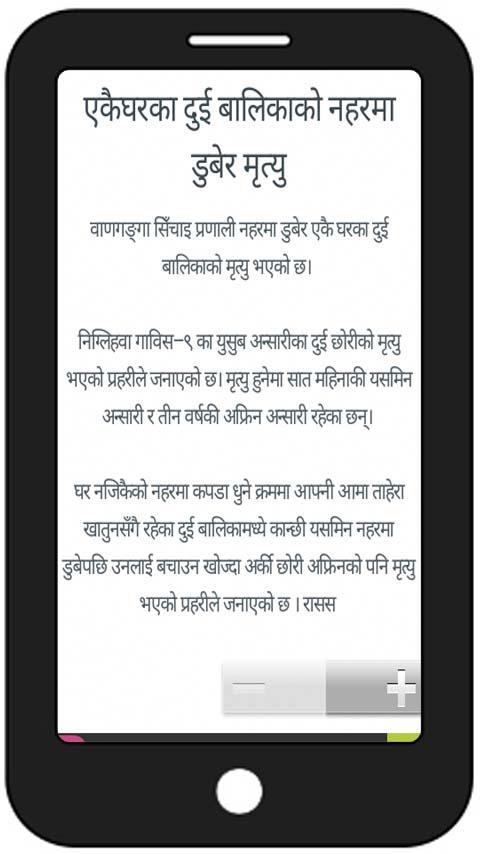 एकैघरका दुई बालिकाको नहरमा डुबेर मृत्यु

वाणगङ्गा सिँचाइ प्रणाली नहरमा डुबेर एकै घरका दुई बालिकाको मृत्यु भएको छ।

निग्लिहवा गाविस–९ का युसुब अन्सारीका दुई छोरीको मृत्यु भएको प्रहरीले जनाएको छ। मृत्यु हुनेमा सात महिनाकी यसमिन अन्सारी र तीन वर्षकी अफ्रिन अन्सारी रहेका छन्।

घर नजिकैको नहरमा कपडा धुने क्रममा आफ्नी आमा ताहेरा खातुनसँगै रहेका दुई बालिकामध्ये कान्छी यसमिन नहरमा डुबेपछि उनलाई बचाउन खोज्दा अर्की छोरी अफ्रिनको पनि मृत्यु भएको प्रहरीले जनाएको छ । रासस

—
+